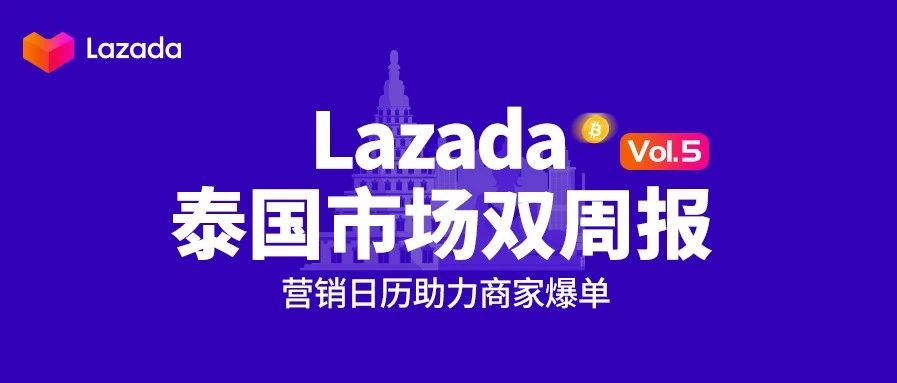 Lazada

Lazada Vol.5
泰国市场双周报
营销日历助力商家爆单